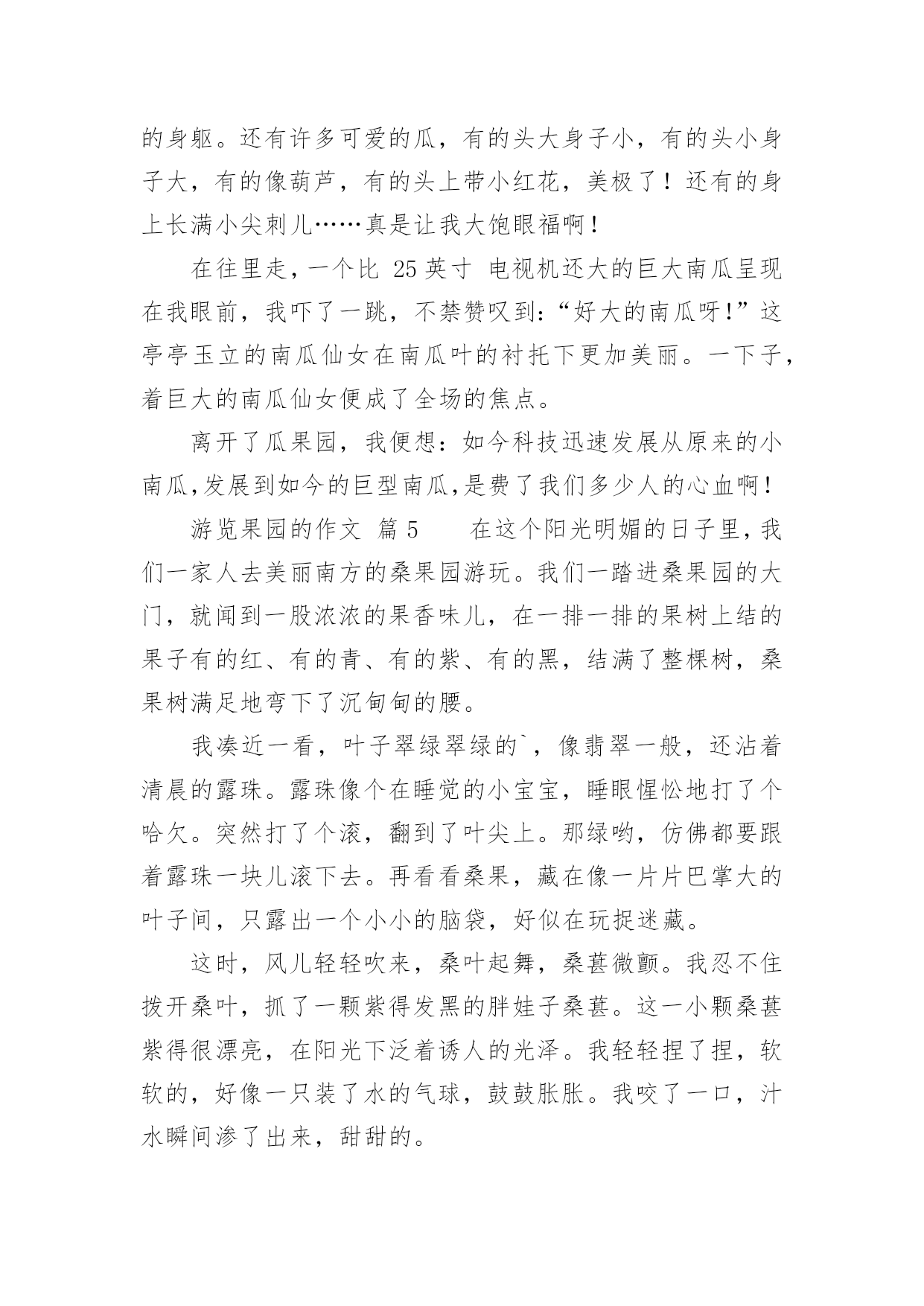 的身躯。还有许多可爱的瓜，有的头大身子小，有的头小身子大，有的像葫芦，有的头上带小红花，美极了！还有的身上长满小尖刺儿……真是让我大饱眼福啊！

在往里走，一个比 25 英寸 电视机还大的巨大南瓜呈现在我眼前，我吓了一跳，不禁赞叹到:“好大的南瓜呀!”这亭亭玉立的南瓜仙女在南瓜叶的衬托下更加美丽。一下子，着巨大的南瓜仙女便成了全场的焦点。

离开了瓜果园，我便想：如今科技迅速发展从原来的小南瓜,发展到如今的巨型南瓜,是费了我们多少人的心血啊！

游览果园的作文 篇 5　　在这个阳光明媚的日子里,我们一家人去美丽南方的桑果园游玩。我们一踏进桑果园的大门，就闻到一股浓浓的果香味儿，在一排一排的果树上结的果子有的红、有的青、有的紫、有的黑，结满了整棵树，桑果树满足地弯下了沉甸甸的腰。

我凑近一看，叶子翠绿翠绿的`，像翡翠一般，还沾着清晨的露珠。露珠像个在睡觉的小宝宝，睡眼惺忪地打了个哈欠。突然打了个滚，翻到了叶尖上。那绿哟，仿佛都要跟着露珠一块儿滚下去。再看看桑果，藏在像一片片巴掌大的叶子间，只露出一个小小的脑袋，好似在玩捉迷藏。

这时，风儿轻轻吹来，桑叶起舞，桑葚微颤。我忍不住拨开桑叶，抓了一颗紫得发黑的胖娃子桑葚。这一小颗桑葚紫得很漂亮，在阳光下泛着诱人的光泽。我轻轻捏了捏，软软的，好像一只装了水的气球，鼓鼓胀胀。我咬了一口，汁水瞬间渗了出来，甜甜的。